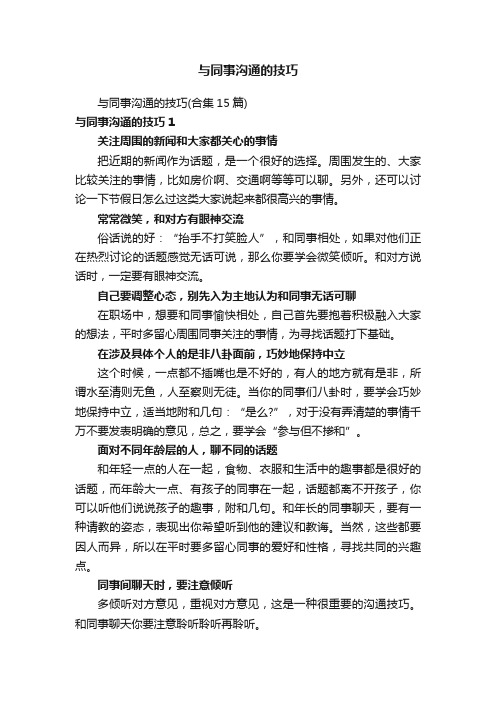 与同事沟通的技巧

与同事沟通的技巧(合集 15 篇)

与同事沟通的技巧 1

关注周围的新闻和大家都关心的事情

把近期的新闻作为话题，是一个很好的选择。周围发生的、大家比较关注的事情，比如房价啊、交通啊等等可以聊。另外，还可以讨论一下节假日怎么过这类大家说起来都很高兴的事情。

常常微笑，和对方有眼神交流

俗话说的好：“抬手不打笑脸人”，和同事相处，如果对他们正在热烈讨论的话题感觉无话可说，那么你要学会微笑倾听。和对方说话时，一定要有眼神交流。

自己要调整心态，别先入为主地认为和同事无话可聊

在职场中，想要和同事愉快相处，自己首先要抱着积极融入大家的想法，平时多留心周围同事关注的事情，为寻找话题打下基础。

在涉及具体个人的是非八卦面前，巧妙地保持中立

这个时候，一点都不插嘴也是不好的，有人的地方就有是非，所谓水至清则无鱼，人至察则无徒。当你的同事们八卦时，要学会巧妙地保持中立，适当地附和几句：“是么?”，对于没有弄清楚的事情千万不要发表明确的意见，总之，要学会“参与但不掺和”。

面对不同年龄层的人，聊不同的话题

和年轻一点的人在一起，食物、衣服和生活中的趣事都是很好的话题，而年龄大一点、有孩子的同事在一起，话题都离不开孩子，你可以听他们说说孩子的趣事，附和几句。和年长的同事聊天，要有一种请教的姿态，表现出你希望听到他的建议和教诲。当然，这些都要因人而异，所以在平时要多留心同事的爱好和性格，寻找共同的兴趣点。

同事间聊天时，要注意倾听

多倾听对方意见，重视对方意见，这是一种很重要的沟通技巧。和同事聊天你要注意聆听聆听再聆听。